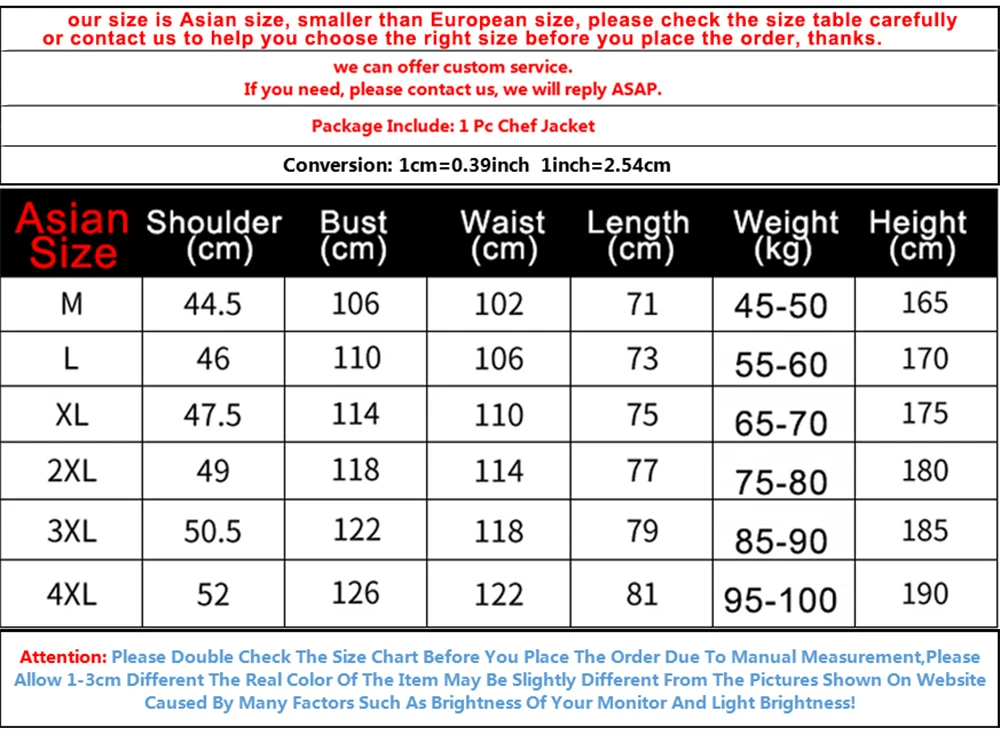 our size is Asian size, smaller than European size, please check the size table carefully or contact us to help you choose the right size before you place the order, thanks.

we can offer custom service.
If you need, please contact us, we will reply ASAP.

Package Include: 1 Pc Chef Jacket

Conversion: 1cm=0.39inch 1inch=2.54cm

| Asian Size | Shoulder (cm) | Bust (cm) | Waist (cm) | Length (cm) | Weight (kg) | Height (cm) |
|---|---|---|---|---|---|---|
| M | 44.5 | 106 | 102 | 71 | 45-50 | 165 |
| L | 46 | 110 | 106 | 73 | 55-60 | 170 |
| XL | 47.5 | 114 | 110 | 75 | 65-70 | 175 |
| 2XL | 49 | 118 | 114 | 77 | 75-80 | 180 |
| 3XL | 50.5 | 122 | 118 | 79 | 85-90 | 185 |
| 4XL | 52 | 126 | 122 | 81 | 95-100 | 190 |

Attention: Please Double Check The Size Chart Before You Place The Order Due To Manual Measurement,Please Allow 1-3cm Different The Real Color Of The Item May Be Slightly Different From The Pictures Shown On Website Caused By Many Factors Such As Brightness Of Your Monitor And Light Brightness!